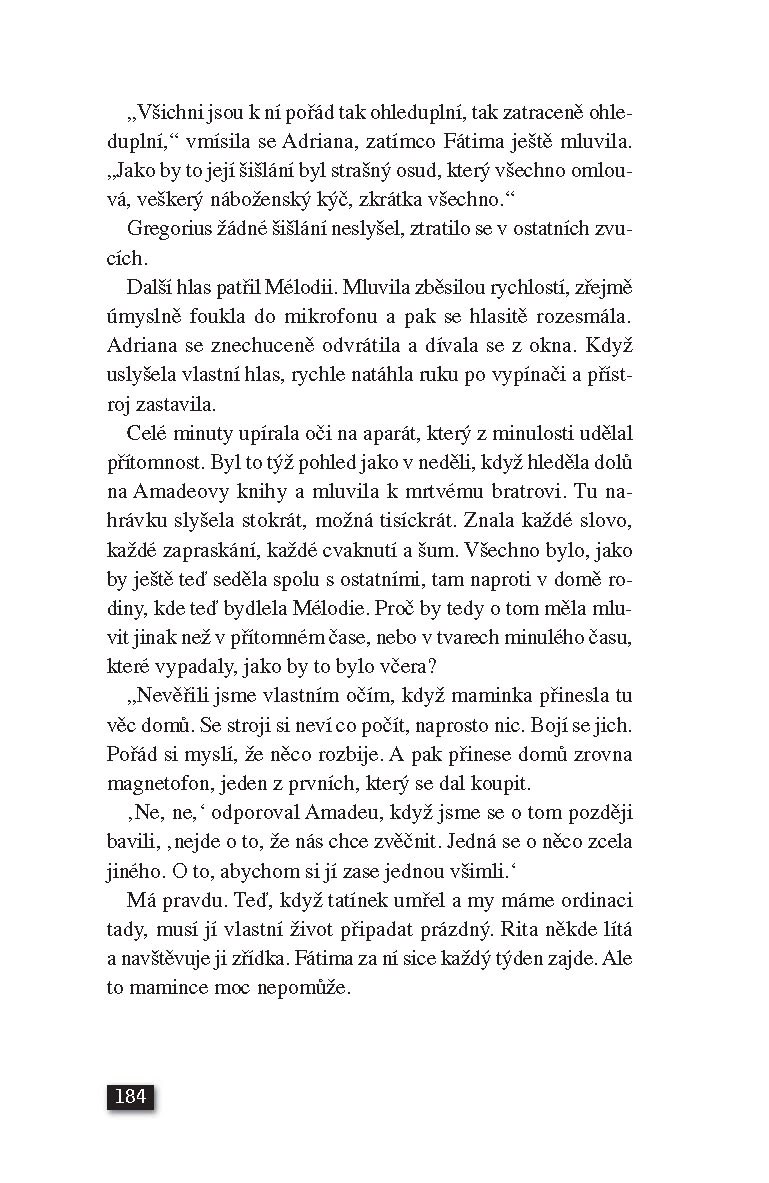 „Všichni jsou k ní pořád tak ohleduplní, tak zatraceně ohleduplní,“ vmísila se Adriana, zatímco Fátima ještě mluvila. „Jako by to její šišlání byl strašný osud, který všechno omlouvá, veškerý náboženský kýč, zkrátka všechno.“

Gregorius žádné šišlání neslyšel, ztratilo se v ostatních zvucích.

Další hlas patřil Mélodii. Mluvila zběsilou rychlostí, zřejmě úmyslně foukla do mikrofonu a pak se hlasitě rozesmála. Adriana se znechuceně odvrátila a dívala se z okna. Když uslyšela vlastní hlas, rychle natáhla ruku po vypínači a přístroj zastavila.

Celé minuty upírala oči na aparát, který z minulosti udělal přítomnost. Byl to týž pohled jako v neděli, když hleděla dolů na Amadeovy knihy a mluvila k mrtvému bratrovi. Tu nahrávku slyšela stokrát, možná tisíckrát. Znala každé slovo, každé zapraskání, každé cvaknutí a šum. Všechno bylo, jako by ještě teď seděla spolu s ostatními, tam naproti v domě rodiny, kde teď bydlela Mélodie. Proč by tedy o tom měla mluvit jinak než v přítomném čase, nebo v tvarech minulého času, které vypadaly, jako by to bylo včera?

„Nevěřili jsme vlastním očím, když maminka přinesla tu věc domů. Se stroji si neví co počít, naprosto nic. Bojí se jich. Pořád si myslí, že něco rozbije. A pak přinese domů zrovna magnetofon, jeden z prvních, který se dal koupit.

‚Ne, ne,‘ odporoval Amadeu, když jsme se o tom později bavili, ‚nejde o to, že nás chce zvěčnit. Jedná se o něco zcela jiného. O to, abychom si jí zase jednou všimli.‘

Má pravdu. Teď, když tatínek umřel a my máme ordinaci tady, musí jí vlastní život připadat prázdný. Rita někde lítá a navštěvuje ji zřídka. Fátima za ní sice každý týden zajde. Ale to mamince moc nepomůže.

184